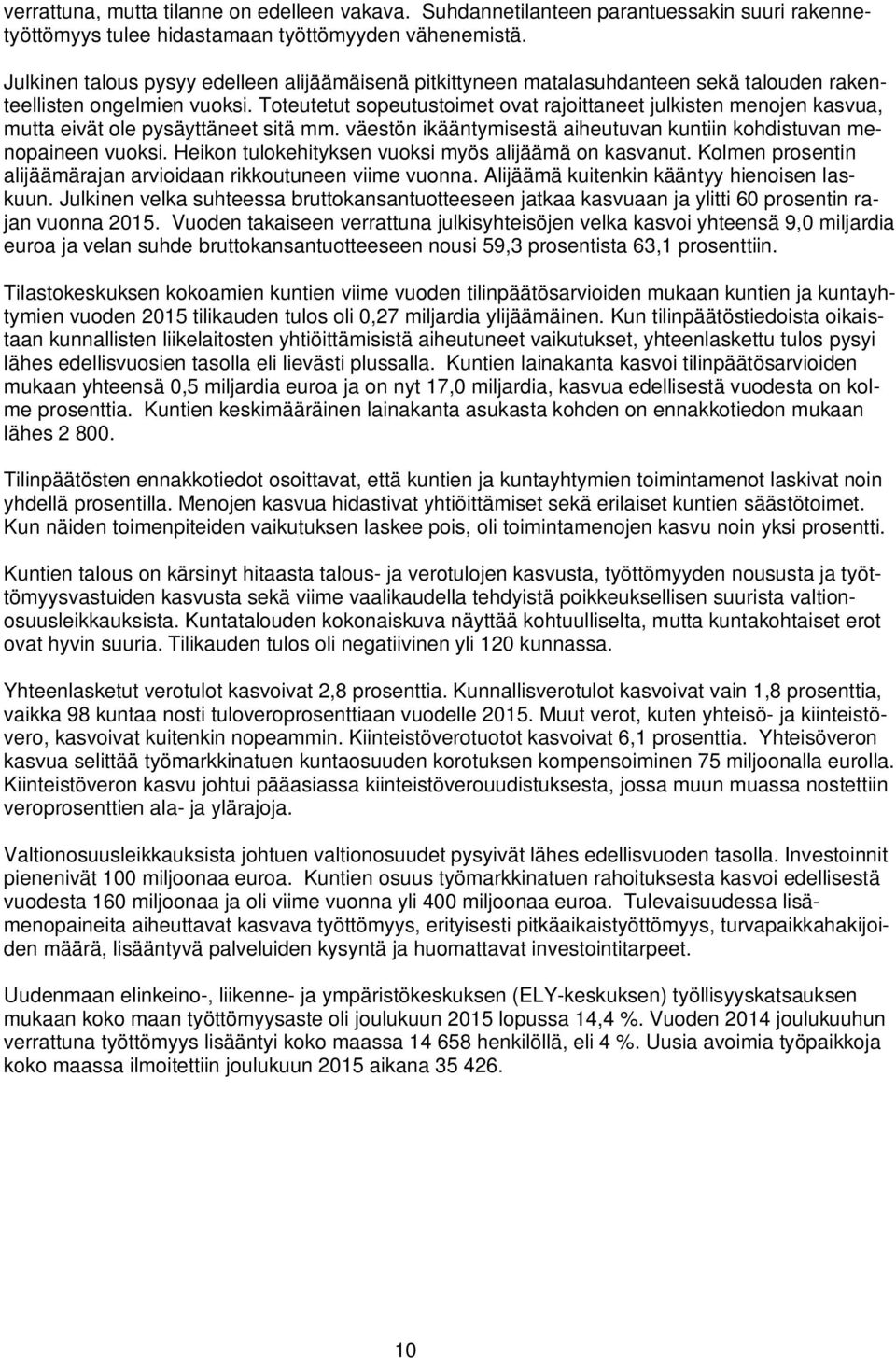 verrattuna, mutta tilanne on edelleen vakava. Suhdannetilanteen parantuessakin suuri rakennetyöttömyys tulee hidastamaan työttömyyden vähenemistä.

Julkinen talous pysyy edelleen alijäämäisenä pitkittyneen matalasuhdanteen sekä talouden rakenteellisten ongelmien vuoksi. Toteutetut sopeutustoimet ovat rajoittaneet julkisten menojen kasvua, mutta eivät ole pysäyttäneet sitä mm. väestön ikääntymisestä aiheutuvan kuntiin kohdistuvan menopaineen vuoksi. Heikon tulokehityksen vuoksi myös alijäämä on kasvanut. Kolmen prosentin alijäämärajan arvioidaan rikkoutuneen viime vuonna. Alijäämä kuitenkin kääntyy hienoisen laskuun. Julkinen velka suhteessa bruttokansantuotteeseen jatkaa kasvuaan ja ylitti 60 prosentin rajan vuonna 2015. Vuoden takaiseen verrattuna julkisyhteisöjen velka kasvoi yhteensä 9,0 miljardia euroa ja velan suhde bruttokansantuotteeseen nousi 59,3 prosentista 63,1 prosenttiin.

Tilastokeskuksen kokoamien kuntien viime vuoden tilinpäätösarvioiden mukaan kuntien ja kuntayhtymien vuoden 2015 tilikauden tulos oli 0,27 miljardia ylijäämäinen. Kun tilinpäätöstiedoista oikaistaan kunnallisten liikelaitosten yhtiöittämisistä aiheutuneet vaikutukset, yhteenlaskettu tulos pysyi lähes edellisvuosien tasolla eli lievästi plussalla. Kuntien lainakanta kasvoi tilinpäätösarvioiden mukaan yhteensä 0,5 miljardia euroa ja on nyt 17,0 miljardia, kasvua edellisestä vuodesta on kolme prosenttia. Kuntien keskimääräinen lainakanta asukasta kohden on ennakkotiedon mukaan lähes 2 800.

Tilinpäätösten ennakkotiedot osoittavat, että kuntien ja kuntayhtymien toimintamenot laskivat noin yhdellä prosentilla. Menojen kasvua hidastivat yhtiöittämiset sekä erilaiset kuntien säästötoimet. Kun näiden toimenpiteiden vaikutuksen laskee pois, oli toimintamenojen kasvu noin yksi prosentti.

Kuntien talous on kärsinyt hitaasta talous- ja verotulojen kasvusta, työttömyyden noususta ja työttömyysvastuiden kasvusta sekä viime vaalikaudella tehdyistä poikkeuksellisen suurista valtionosuusleikkauksista. Kuntatalouden kokonaiskuva näyttää kohtuulliselta, mutta kuntakohtaiset erot ovat hyvin suuria. Tilikauden tulos oli negatiivinen yli 120 kunnassa.

Yhteenlasketut verotulot kasvoivat 2,8 prosenttia. Kunnallisverotulot kasvoivat vain 1,8 prosenttia, vaikka 98 kuntaa nosti tuloveroprosenttiaan vuodelle 2015. Muut verot, kuten yhteisö- ja kiinteistövero, kasvoivat kuitenkin nopeammin. Kiinteistöverotuotot kasvoivat 6,1 prosenttia. Yhteisöveron kasvua selittää työmarkkinatuen kuntaosuuden korotuksen kompensoiminen 75 miljoonalla eurolla. Kiinteistöveron kasvu johtui pääasiassa kiinteistöverouudistuksesta, jossa muun muassa nostettiin veroprosenttien ala- ja ylärajoja.

Valtionosuusleikkauksista johtuen valtionosuudet pysyivät lähes edellisvuoden tasolla. Investoinnit pienenivät 100 miljoonaa euroa. Kuntien osuus työmarkkinatuen rahoituksesta kasvoi edellisestä vuodesta 160 miljoonaa ja oli viime vuonna yli 400 miljoonaa euroa. Tulevaisuudessa lisämenopaineita aiheuttavat kasvava työttömyys, erityisesti pitkäaikaistyöttömyys, turvapaikkahakijoiden määrä, lisääntyvä palveluiden kysyntä ja huomattavat investointitarpeet.

Uudenmaan elinkeino-, liikenne- ja ympäristökeskuksen (ELY-keskuksen) työllisyyskatsauksen mukaan koko maan työttömyysaste oli joulukuun 2015 lopussa 14,4 %. Vuoden 2014 joulukuuhun verrattuna työttömyys lisääntyi koko maassa 14 658 henkilöllä, eli 4 %. Uusia avoimia työpaikkoja koko maassa ilmoitettiin joulukuun 2015 aikana 35 426.

10